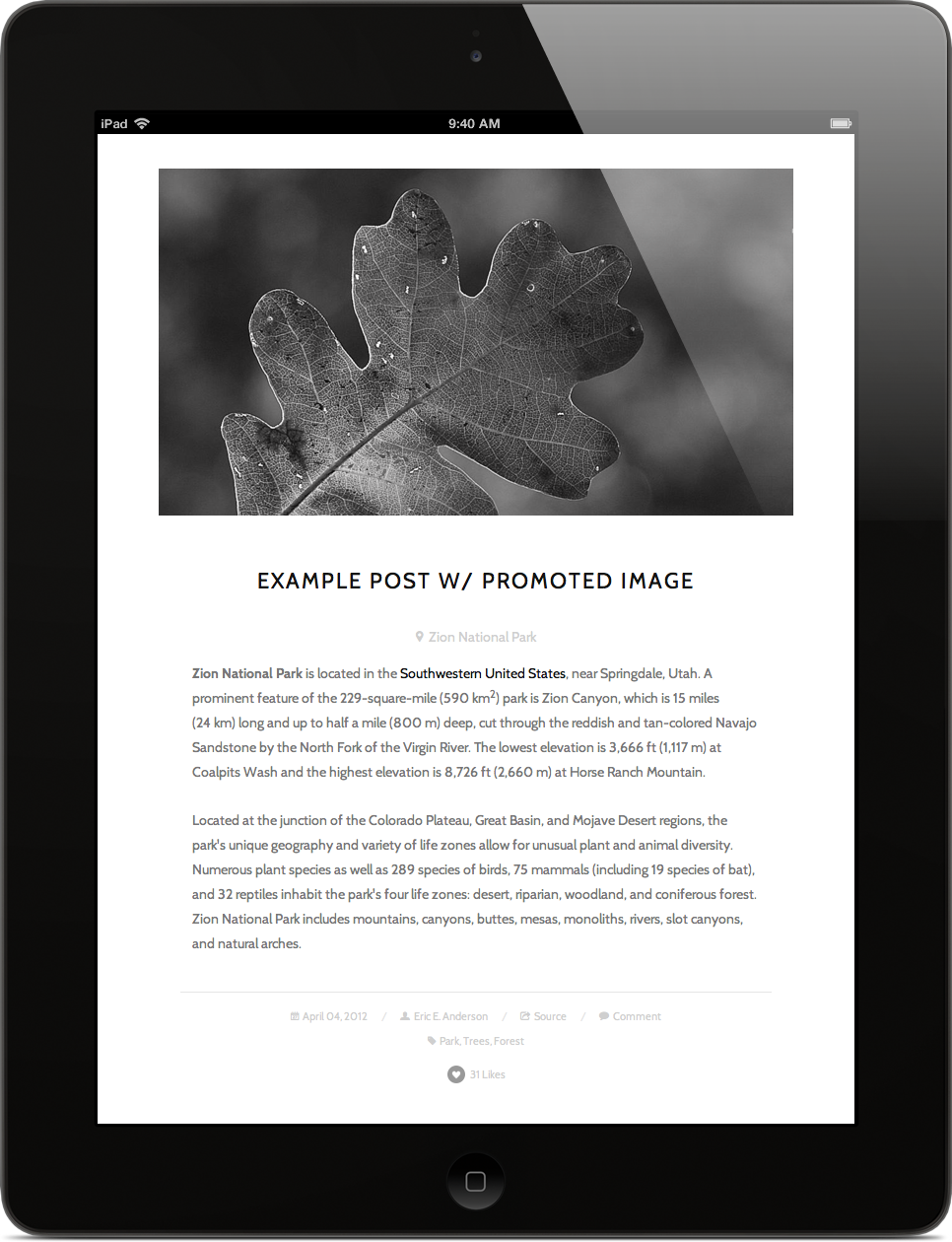 iPad 9:40 AM

EXAMPLE POST W/ PROMOTED IMAGE

Zion National Park

Zion National Park is located in the Southwestern United States, near Springdale, Utah. A prominent feature of the 229-square-mile (590 km$^2$) park is Zion Canyon, which is 15 miles (24 km) long and up to half a mile (800 m) deep, cut through the reddish and tan-colored Navajo Sandstone by the North Fork of the Virgin River. The lowest elevation is 3,666 ft (1,117 m) at Coalpits Wash and the highest elevation is 8,726 ft (2,660 m) at Horse Ranch Mountain.

Located at the junction of the Colorado Plateau, Great Basin, and Mojave Desert regions, the park's unique geography and variety of life zones allow for unusual plant and animal diversity. Numerous plant species as well as 289 species of birds, 75 mammals (including 19 species of bat), and 32 reptiles inhabit the park's four life zones: desert, riparian, woodland, and coniferous forest. Zion National Park includes mountains, canyons, buttes, mesas, monoliths, rivers, slot canyons, and natural arches.

April 04, 2012 / Eric E. Anderson / Source / Comment

Park, Trees, Forest

31 Likes